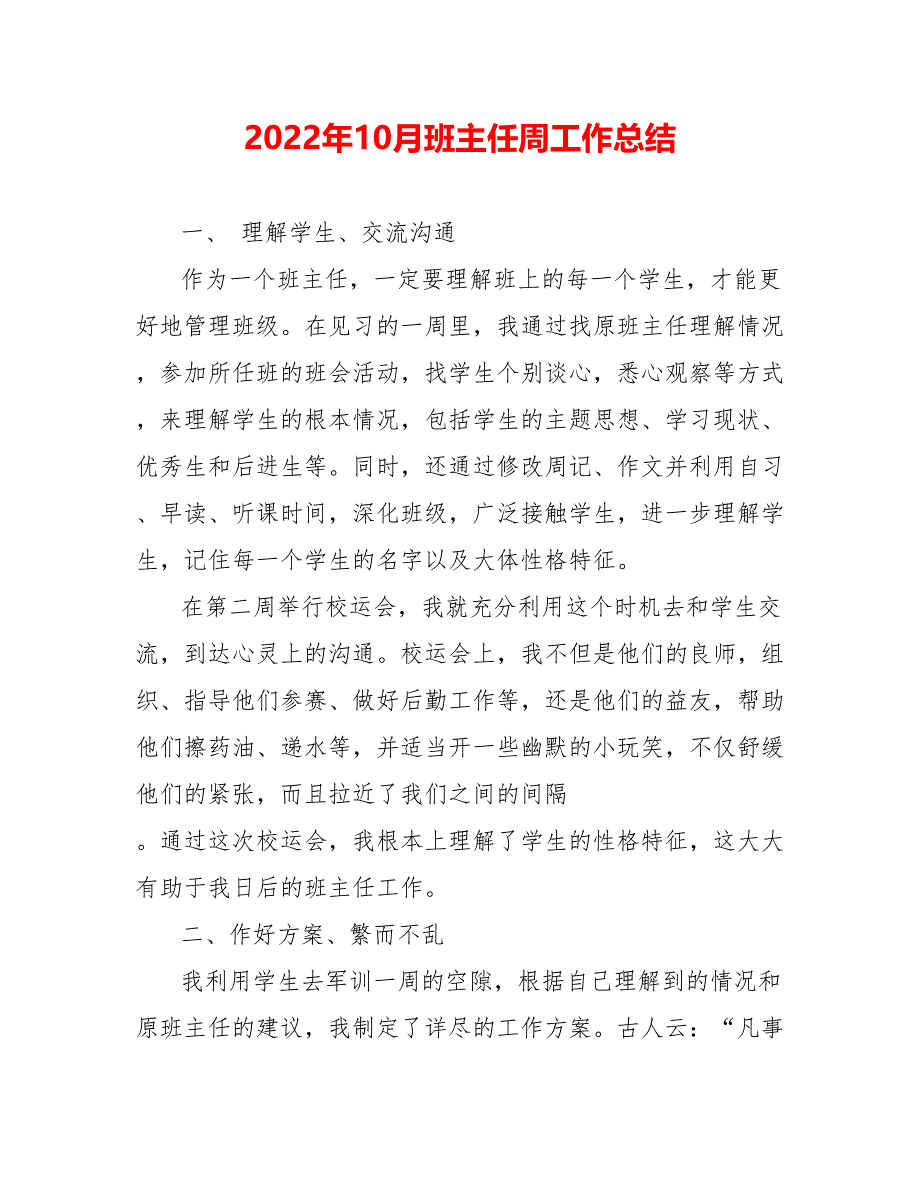 2022年10月班主任周工作总结

一、 理解学生、交流沟通

作为一个班主任，一定要理解班上的每一个学生，才能更好地管理班级。在见习的一周里，我通过找原班主任理解情况，参加所任班的班会活动，找学生个别谈心，悉心观察等方式，来理解学生的根本情况，包括学生的主题思想、学习现状、优秀生和后进生等。同时，还通过修改周记、作文并利用自习、早读、听课时间，深化班级，广泛接触学生，进一步理解学生，记住每一个学生的名字以及大体性格特征。

在第二周举行校运会，我就充分利用这个时机去和学生交流，到达心灵上的沟通。校运会上，我不但是他们的良师，组织、指导他们参赛、做好后勤工作等，还是他们的益友，帮助他们擦药油、递水等，并适当开一些幽默的小玩笑，不仅舒缓他们的紧张，而且拉近了我们之间的间隔

。通过这次校运会，我根本上理解了学生的性格特征，这大大有助于我日后的班主任工作。

二、作好方案、繁而不乱

我利用学生去军训一周的空隙，根据自己理解到的情况和原班主任的建议，我制定了详尽的工作方案。古人云：“凡事